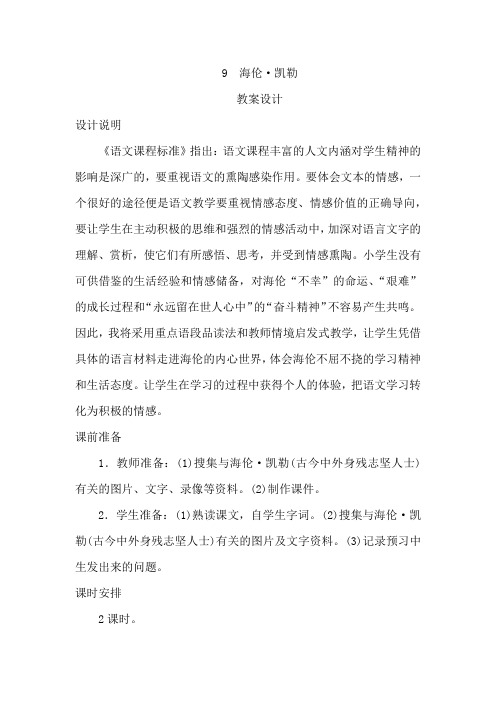 9　海伦·凯勒

教案设计

设计说明

《语文课程标准》指出：语文课程丰富的人文内涵对学生精神的影响是深广的，要重视语文的熏陶感染作用。要体会文本的情感，一个很好的途径便是语文教学要重视情感态度、情感价值的正确导向，要让学生在主动积极的思维和强烈的情感活动中，加深对语言文字的理解、赏析，使它们有所感悟、思考，并受到情感熏陶。小学生没有可供借鉴的生活经验和情感储备，对海伦“不幸”的命运、“艰难”的成长过程和“永远留在世人心中”的“奋斗精神”不容易产生共鸣。因此，我将采用重点语段品读法和教师情境启发式教学，让学生凭借具体的语言材料走进海伦的内心世界，体会海伦不屈不挠的学习精神和生活态度。让学生在学习的过程中获得个人的体验，把语文学习转化为积极的情感。

课前准备

1．教师准备：(1)搜集与海伦·凯勒(古今中外身残志坚人士)有关的图片、文字、录像等资料。(2)制作课件。

2．学生准备：(1)熟读课文，自学生字词。(2)搜集与海伦·凯勒(古今中外身残志坚人士)有关的图片及文字资料。(3)记录预习中生发出来的问题。

课时安排

2课时。